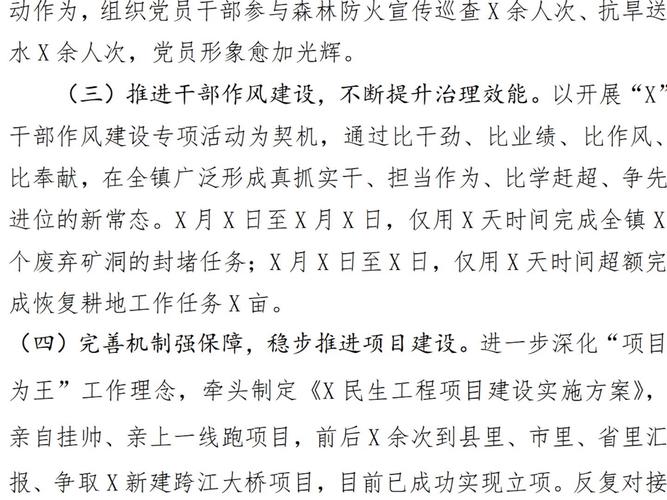 动作为，组织党员干部参与森林防火宣传巡查X余人次、抗旱送水X余人次，党员形象愈加光辉。

（三）推进干部作风建设，不断提升治理效能。以开展“X”干部作风建设专项活动为契机，通过比干劲、比业绩、比作风、比奉献，在全镇广泛形成真抓实干、担当作为、比学赶超、争先进位的新常态。X月X日至X月X日，仅用X天时间完成全镇X个废弃矿洞的封堵任务；X月X日至X日，仅用X天时间超额完成恢复耕地工作任务X亩。

（四）完善机制强保障，稳步推进项目建设。进一步深化“项目为王”工作理念，牵头制定《X民生工程项目建设实施方案》，亲自挂帅、亲上一线跑项目，前后X余次到县里、市里、省里汇报、争取X新建跨江大桥项目，目前已成功实现立项。反复对接